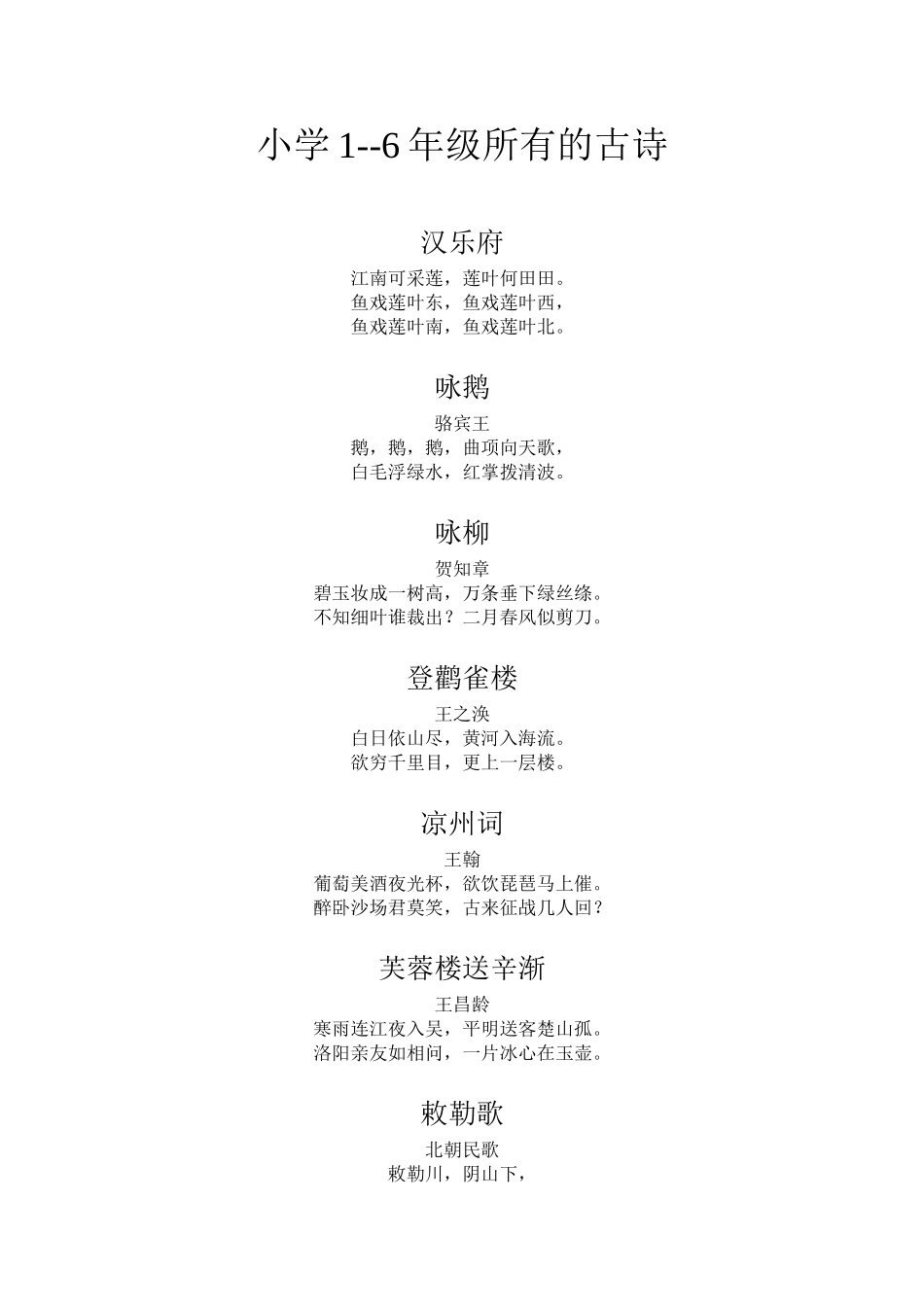 小学 1--6 年级所有的古诗

汉乐府

江南可采莲，莲叶何田田。
鱼戏莲叶东，鱼戏莲叶西，
鱼戏莲叶南，鱼戏莲叶北。

咏鹅

骆宾王
鹅，鹅，鹅，曲项向天歌，
白毛浮绿水，红掌拨清波。

咏柳

贺知章
碧玉妆成一树高，万条垂下绿丝绦。
不知细叶谁裁出？二月春风似剪刀。

登鹳雀楼

王之涣
白日依山尽，黄河入海流。
欲穷千里目，更上一层楼。

凉州词

王翰
葡萄美酒夜光杯，欲饮琵琶马上催。
醉卧沙场君莫笑，古来征战几人回？

芙蓉楼送辛渐

王昌龄
寒雨连江夜入吴，平明送客楚山孤。
洛阳亲友如相问，一片冰心在玉壶。

敕勒歌

北朝民歌
敕勒川，阴山下，